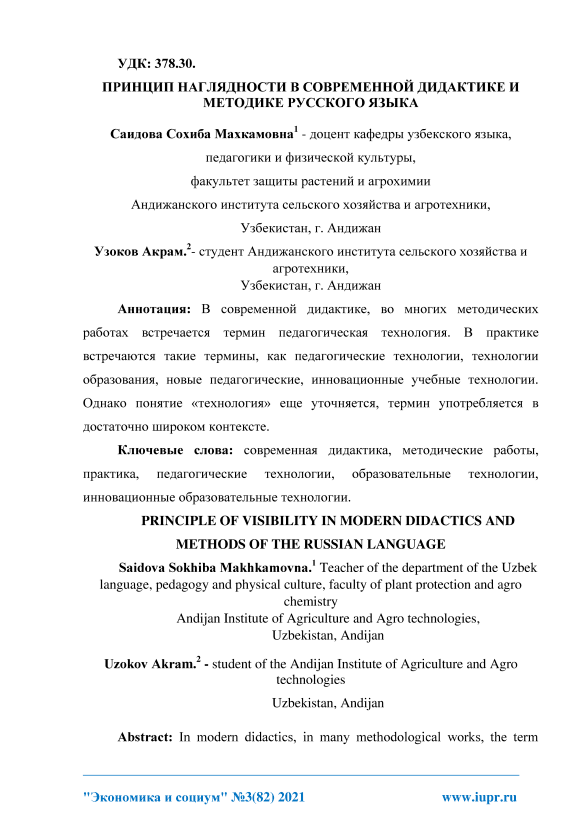 УДК: 378.30.

ПРИНЦИП НАГЛЯДНОСТИ В СОВРЕМЕННОЙ ДИДАКТИКЕ И МЕТОДИКЕ РУССКОГО ЯЗЫКА

Саидова Сохиба Махкамовна$^1$ - доцент кафедры узбекского языка, педагогики и физической культуры, факультет защиты растений и агрохимии Андижанского института сельского хозяйства и агротехники, Узбекистан, г. Андижан

Узоков Акрам.$^2$- студент Андижанского института сельского хозяйства и агротехники, Узбекистан, г. Андижан

Аннотация: В современной дидактике, во многих методических работах встречается термин педагогическая технология. В практике встречаются такие термины, как педагогические технологии, технологии образования, новые педагогические, инновационные учебные технологии. Однако понятие «технология» еще уточняется, термин употребляется в достаточно широком контексте.

Ключевые слова: современная дидактика, методические работы, практика, педагогические технологии, образовательные технологии, инновационные образовательные технологии.

PRINCIPLE OF VISIBILITY IN MODERN DIDACTICS AND METHODS OF THE RUSSIAN LANGUAGE

Saidova Sokhiba Makhkamovna.$^1$ Teacher of the department of the Uzbek language, pedagogy and physical culture, faculty of plant protection and agro chemistry Andijan Institute of Agriculture and Agro technologies, Uzbekistan, Andijan

Uzokov Akram.$^2$ - student of the Andijan Institute of Agriculture and Agro technologies

Uzbekistan, Andijan

Abstract: In modern didactics, in many methodological works, the term

"Экономика и социум" №3(82) 2021 www.iupr.ru